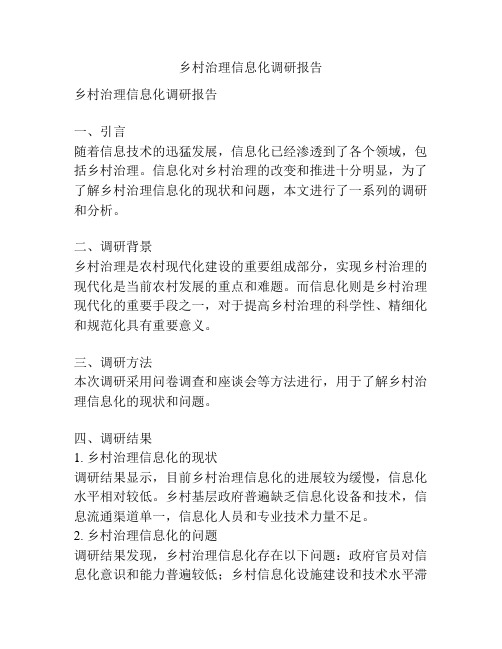 乡村治理信息化调研报告

乡村治理信息化调研报告

一、引言
随着信息技术的迅猛发展，信息化已经渗透到了各个领域，包括乡村治理。信息化对乡村治理的改变和推进十分明显，为了了解乡村治理信息化的现状和问题，本文进行了一系列的调研和分析。

二、调研背景
乡村治理是农村现代化建设的重要组成部分，实现乡村治理的现代化是当前农村发展的重点和难题。而信息化则是乡村治理现代化的重要手段之一，对于提高乡村治理的科学性、精细化和规范化具有重要意义。

三、调研方法
本次调研采用问卷调查和座谈会等方法进行，用于了解乡村治理信息化的现状和问题。

四、调研结果
1. 乡村治理信息化的现状
调研结果显示，目前乡村治理信息化的进展较为缓慢，信息化水平相对较低。乡村基层政府普遍缺乏信息化设备和技术，信息流通渠道单一，信息化人员和专业技术力量不足。
2. 乡村治理信息化的问题
调研结果发现，乡村治理信息化存在以下问题：政府官员对信息化意识和能力普遍较低；乡村信息化设施建设和技术水平滞